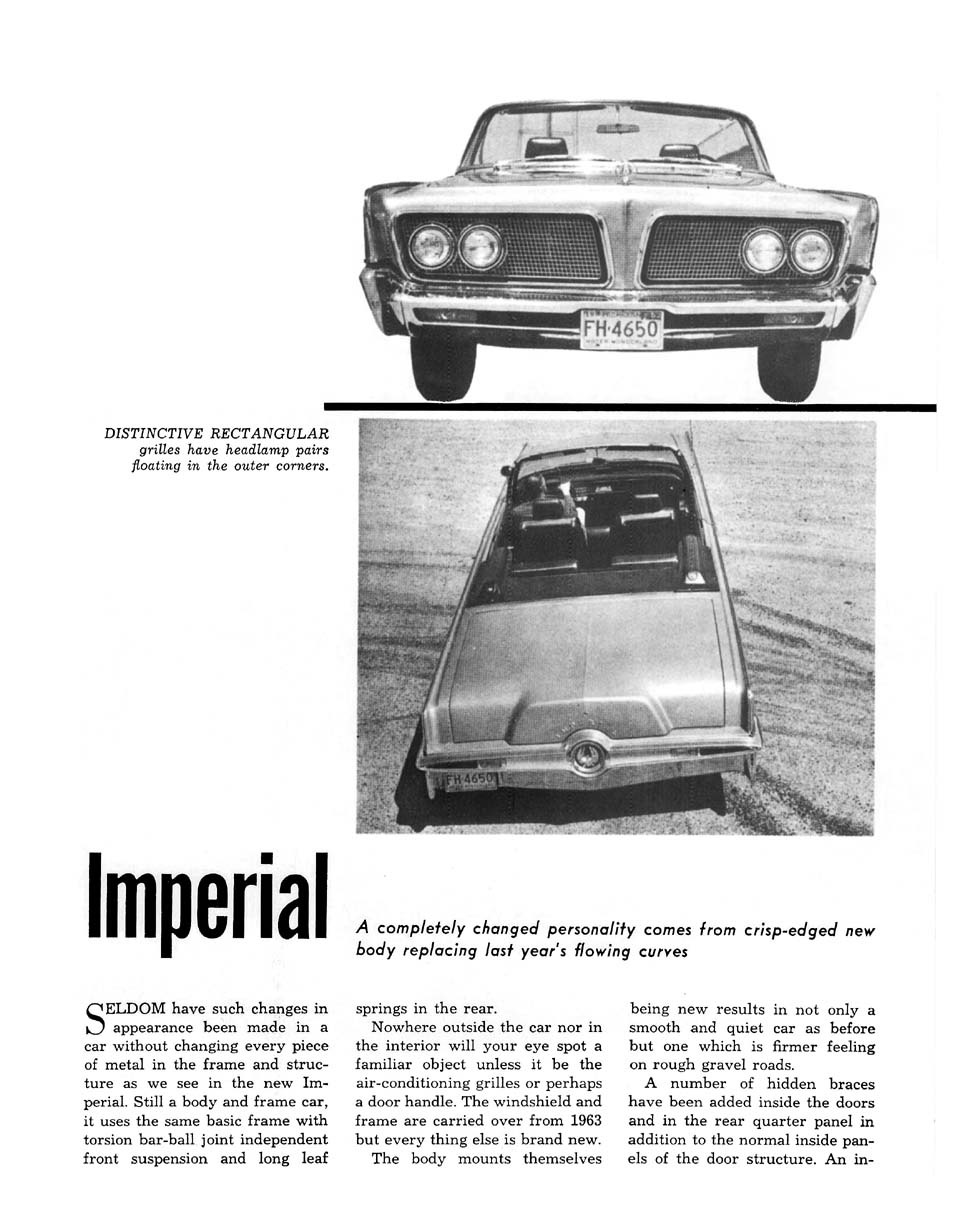 FH·4650

DISTINCTIVE RECTANGULAR grilles have headlamp pairs floating in the outer corners.

FH 4650

Imperial

A completely changed personality comes from crisp-edged new body replacing last year's flowing curves

SELDOM have such changes in appearance been made in a car without changing every piece of metal in the frame and structure as we see in the new Imperial. Still a body and frame car, it uses the same basic frame with torsion bar-ball joint independent front suspension and long leaf springs in the rear.

Nowhere outside the car nor in the interior will your eye spot a familiar object unless it be the air-conditioning grilles or perhaps a door handle. The windshield and frame are carried over from 1963 but every thing else is brand new.

The body mounts themselves being new results in not only a smooth and quiet car as before but one which is firmer feeling on rough gravel roads.

A number of hidden braces have been added inside the doors and in the rear quarter panel in addition to the normal inside panels of the door structure. An in-